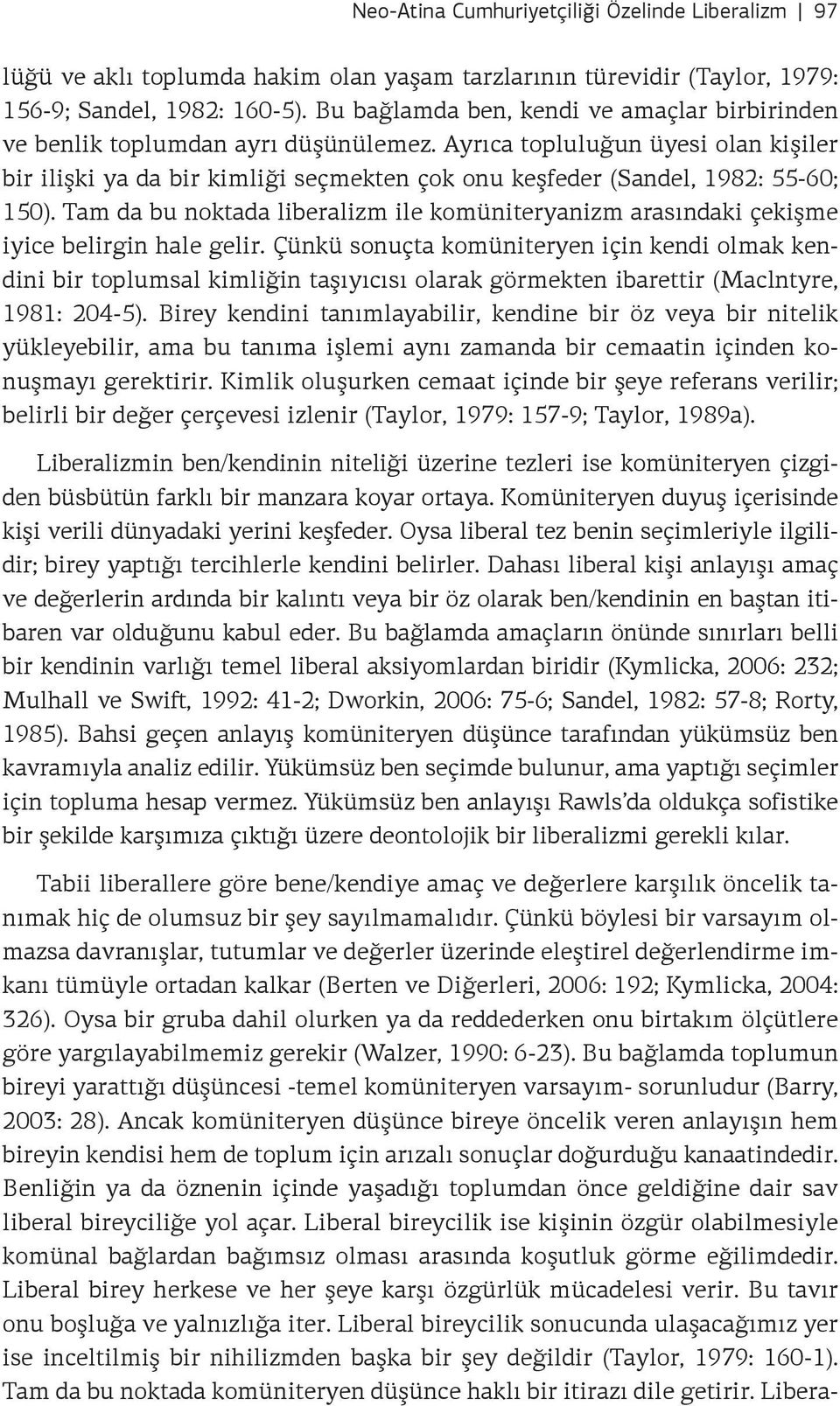 Neo-Atina Cumhuriyetçiliği Özelinde Liberalizm | 97

lüğü ve aklı toplumda hakim olan yaşam tarzlarının türevidir (Taylor, 1979: 156-9; Sandel, 1982: 160-5). Bu bağlamda ben, kendi ve amaçlar birbirinden ve benlik toplumdan ayrı düşünülemez. Ayrıca topluluğun üyesi olan kişiler bir ilişki ya da bir kimliği seçmekten çok onu keşfeder (Sandel, 1982: 55-60; 150). Tam da bu noktada liberalizm ile komüniteryanizm arasındaki çekişme iyice belirgin hale gelir. Çünkü sonuçta komüniteryen için kendi olmak kendini bir toplumsal kimliğin taşıyıcısı olarak görmekten ibarettir (Maclntyre, 1981: 204-5). Birey kendini tanımlayabilir, kendine bir öz veya bir nitelik yükleyebilir, ama bu tanıma işlemi aynı zamanda bir cemaatin içinden konuşmayı gerektirir. Kimlik oluşurken cemaat içinde bir şeye referans verilir; belirli bir değer çerçevesi izlenir (Taylor, 1979: 157-9; Taylor, 1989a).

Liberalizmin ben/kendinin niteliği üzerine tezleri ise komüniteryen çizgiden büsbütün farklı bir manzara koyar ortaya. Komüniteryen duyuş içerisinde kişi verili dünyadaki yerini keşfeder. Oysa liberal tez benin seçimleriyle ilgilidir; birey yaptığı tercihlerle kendini belirler. Dahası liberal kişi anlayışı amaç ve değerlerin ardında bir kalıntı veya bir öz olarak ben/kendinin en baştan itibaren var olduğunu kabul eder. Bu bağlamda amaçların önünde sınırları belli bir kendinin varlığı temel liberal aksiyomlardan biridir (Kymlicka, 2006: 232; Mulhall ve Swift, 1992: 41-2; Dworkin, 2006: 75-6; Sandel, 1982: 57-8; Rorty, 1985). Bahsi geçen anlayış komüniteryen düşünce tarafından yükümsüz ben kavramıyla analiz edilir. Yükümsüz ben seçimde bulunur, ama yaptığı seçimler için topluma hesap vermez. Yükümsüz ben anlayışı Rawls'da oldukça sofistike bir şekilde karşımıza çıktığı üzere deontolojik bir liberalizmi gerekli kılar.

Tabii liberallere göre bene/kendiye amaç ve değerlere karşılık öncelik tanımak hiç de olumsuz bir şey sayılmamalıdır. Çünkü böylesi bir varsayım olmazsa davranışlar, tutumlar ve değerler üzerinde eleştirel değerlendirme imkanı tümüyle ortadan kalkar (Berten ve Diğerleri, 2006: 192; Kymlicka, 2004: 326). Oysa bir gruba dahil olurken ya da reddederken onu birtakım ölçütlere göre yargılayabilmemiz gerekir (Walzer, 1990: 6-23). Bu bağlamda toplumun bireyi yarattığı düşüncesi -temel komüniteryen varsayım- sorunludur (Barry, 2003: 28). Ancak komüniteryen düşünce bireye öncelik veren anlayışın hem bireyin kendisi hem de toplum için arızalı sonuçlar doğurduğu kanaatindedir. Benliğin ya da öznenin içinde yaşadığı toplumdan önce geldiğine dair sav liberal bireyciliğe yol açar. Liberal bireycilik ise kişinin özgür olabilmesiyle komünal bağlardan bağımsız olması arasında koşutluk görme eğilimdedir. Liberal birey herkese ve her şeye karşı özgürlük mücadelesi verir. Bu tavır onu boşluğa ve yalnızlığa iter. Liberal bireycilik sonucunda ulaşacağımız yer ise inceltilmiş bir nihilizmden başka bir şey değildir (Taylor, 1979: 160-1). Tam da bu noktada komüniteryen düşünce haklı bir itirazı dile getirir. Libera-